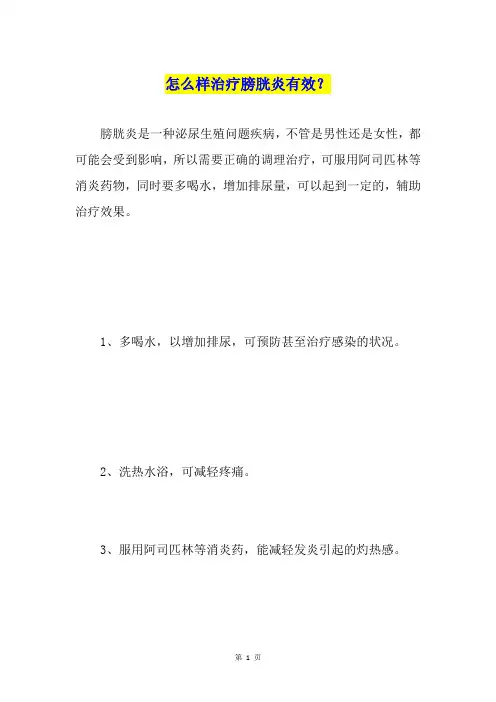 怎么样治疗膀胱炎有效？

膀胱炎是一种泌尿生殖问题疾病，不管是男性还是女性，都可能会受到影响，所以需要正确的调理治疗，可服用阿司匹林等消炎药物，同时要多喝水，增加排尿量，可以起到一定的，辅助治疗效果。

1、多喝水，以增加排尿，可预防甚至治疗感染的状况。

2、洗热水浴，可减轻疼痛。

3、服用阿司匹林等消炎药，能减轻发炎引起的灼热感。

第 1 页